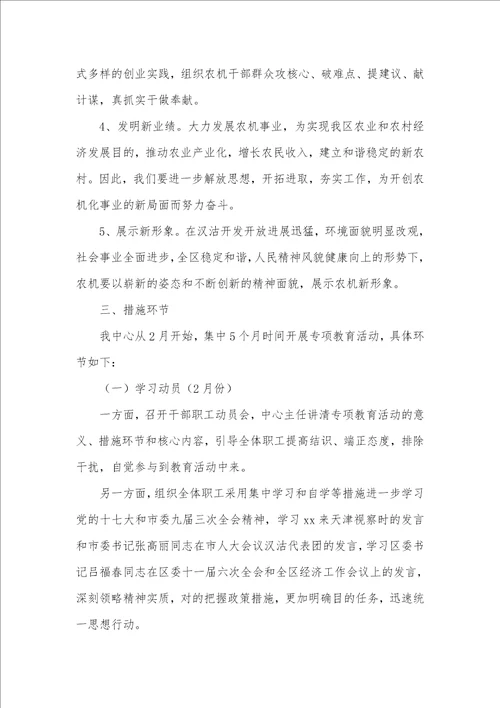 式多样的创业实践，组织农机干部群众攻核心、破难点、提建议、献计谋，真抓实干做奉献。

4、发明新业绩。大力发展农机事业，为实现我区农业和农村经济发展目的，推动农业产业化，增长农民收入，建立和谐稳定的新农村。因此，我们要进一步解放思想，开拓进取，夯实工作，为开创农机化事业的新局面而努力奋斗。

5、展示新形象。在汉沽开发开放进展迅猛，环境面貌明显改观，社会事业全面进步，全区稳定和谐，人民精神风貌健康向上的形势下，农机要以崭新的姿态和不断创新的精神面貌，展示农机新形象。

三、措施环节

我中心从2月开始，集中5个月时间开展专项教育活动，具体环节如下：

（一）学习动员（2月份）

一方面，召开干部职工动员会，中心主任讲清专项教育活动的意义、措施环节和核心内容，引导全体职工提高结识、端正态度，排除干扰，自觉参与到教育活动中来。

另一方面，组织全体职工采用集中学习和自学等措施进一步学习党的十七大和市委九届三次全会精神，学习xx来天津视察时的发言和市委书记张高丽同志在市人大会议汉沽代表团的发言，学习区委书记吕福春同志在区委十一届六次全会和全区经济工作会议上的发言，深刻领略精神实质，对的把握政策措施，更加明确目的任务，迅速统一思想行动。